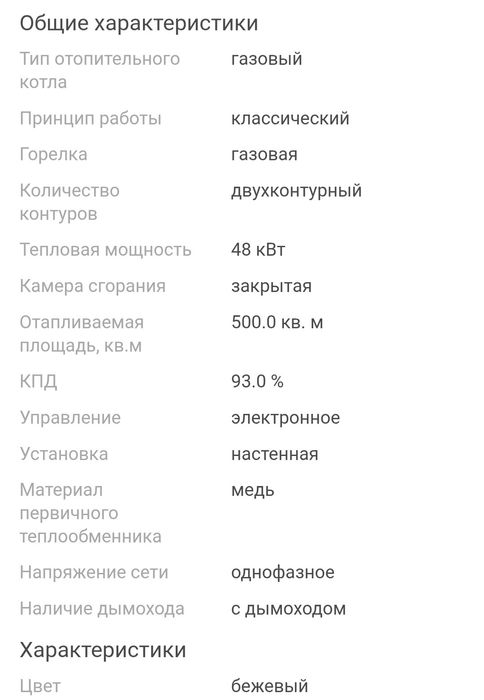 Общие характеристики

| | |
|---|---|
| Тип отопительного котла | газовый |
| Принцип работы | классический |
| Горелка | газовая |
| Количество контуров | двухконтурный |
| Тепловая мощность | 48 кВт |
| Камера сгорания | закрытая |
| Отапливаемая площадь, кв.м | 500.0 кв. м |
| КПД | 93.0 % |
| Управление | электронное |
| Установка | настенная |
| Материал первичного теплообменника | медь |
| Напряжение сети | однофазное |
| Наличие дымохода | с дымоходом |

Характеристики

| | |
|---|---|
| Цвет | бежевый |